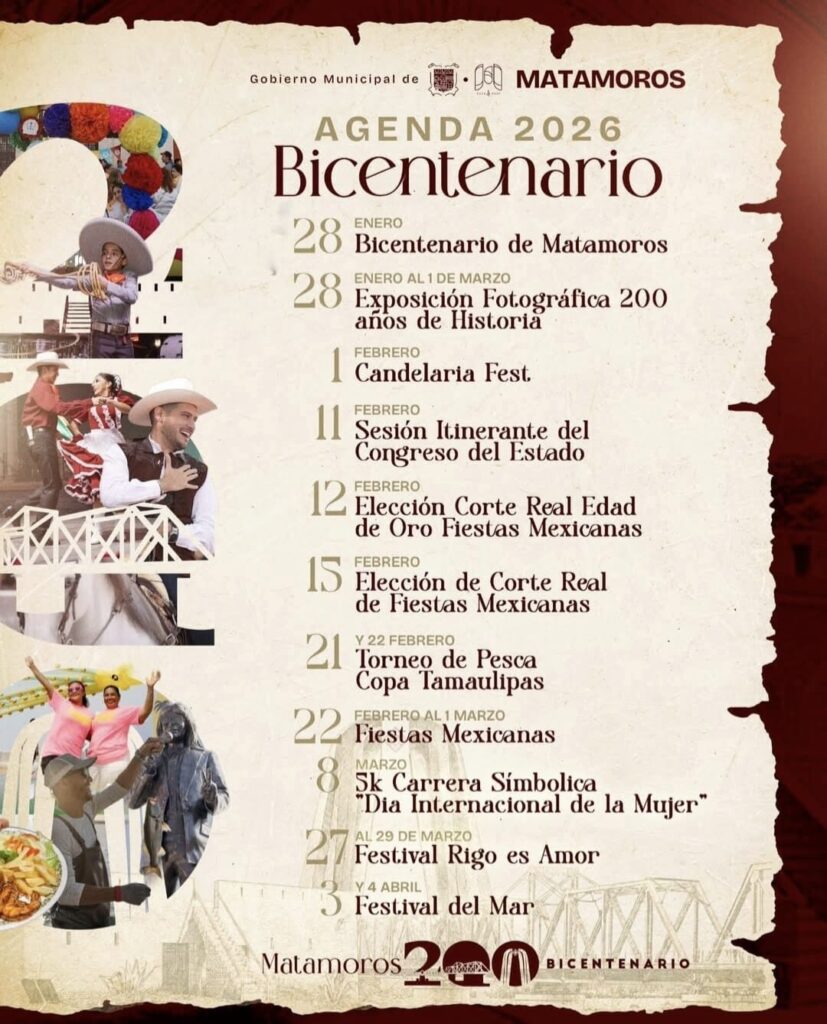 Gobierno Municipal de MATAMOROS

AGENDA 2026
Bicentenario

28 ENERO
Bicentenario de Matamoros

28 ENERO AL 1 DE MARZO
Exposición Fotográfica 200 años de Historia

1 FEBRERO
Candelaria Fest

11 FEBRERO
Sesión Itinerante del Congreso del Estado

12 FEBRERO
Elección Corte Real Edad de Oro Fiestas Mexicanas

15 FEBRERO
Elección de Corte Real de Fiestas Mexicanas

21 Y 22 FEBRERO
Torneo de Pesca Copa Tamaulipas

22 FEBRERO AL 1 MARZO
Fiestas Mexicanas

8 MARZO
5k Carrera Símbolica "Dia Internacional de la Mujer"

27 AL 29 DE MARZO
Festival Rigo es Amor

3 Y 4 ABRIL
Festival del Mar

Matamoros 200 BICENTENARIO